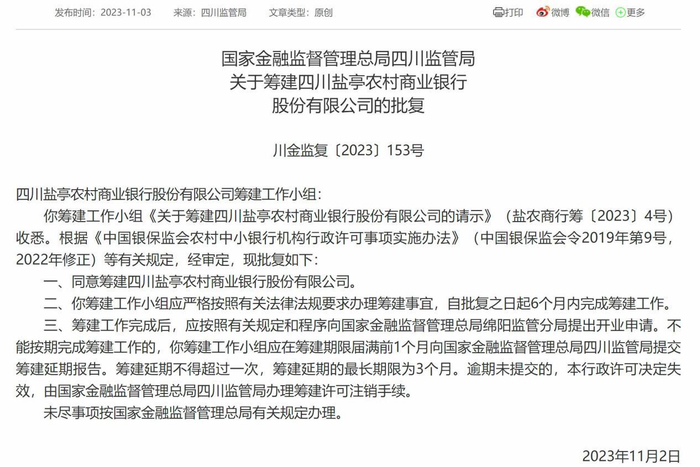 发布时间：2023-11-03　来源：四川监管局　文章类型：原创

打印　微博　微信　更多

国家金融监督管理总局四川监管局
关于筹建四川盐亭农村商业银行
股份有限公司的批复

川金监复〔2023〕153号

四川盐亭农村商业银行股份有限公司筹建工作小组：

你筹建工作小组《关于筹建四川盐亭农村商业银行股份有限公司的请示》（盐农商行筹〔2023〕4号）收悉。根据《中国银保监会农村中小银行机构行政许可事项实施办法》（中国银保监会令2019年第9号，2022年修正）等有关规定，经审定，现批复如下：

一、同意筹建四川盐亭农村商业银行股份有限公司。

二、你筹建工作小组应严格按照有关法律法规要求办理筹建事宜，自批复之日起6个月内完成筹建工作。

三、筹建工作完成后，应按照有关规定和程序向国家金融监督管理总局绵阳监管分局提出开业申请。不能按期完成筹建工作的，你筹建工作小组应在筹建期限届满前1个月向国家金融监督管理总局四川监管局提交筹建延期报告。筹建延期不得超过一次，筹建延期的最长期限为3个月。逾期未提交的，本行政许可决定失效，由国家金融监督管理总局四川监管局办理筹建许可注销手续。

未尽事项按国家金融监督管理总局有关规定办理。

2023年11月2日